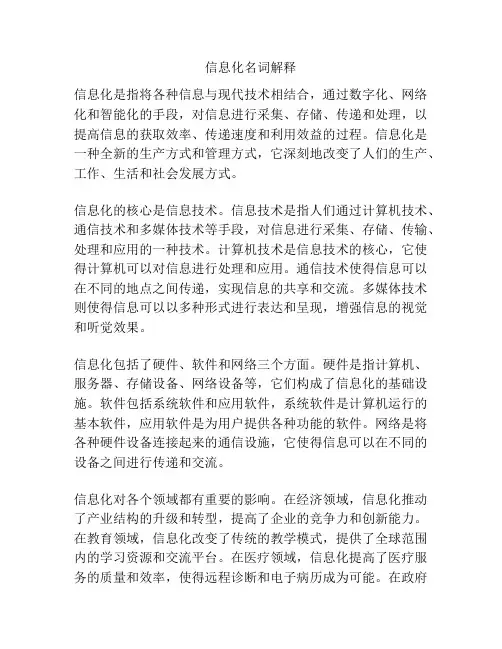 信息化名词解释

信息化是指将各种信息与现代技术相结合，通过数字化、网络化和智能化的手段，对信息进行采集、存储、传递和处理，以提高信息的获取效率、传递速度和利用效益的过程。信息化是一种全新的生产方式和管理方式，它深刻地改变了人们的生产、工作、生活和社会发展方式。

信息化的核心是信息技术。信息技术是指人们通过计算机技术、通信技术和多媒体技术等手段，对信息进行采集、存储、传输、处理和应用的一种技术。计算机技术是信息技术的核心，它使得计算机可以对信息进行处理和应用。通信技术使得信息可以在不同的地点之间传递，实现信息的共享和交流。多媒体技术则使得信息可以以多种形式进行表达和呈现，增强信息的视觉和听觉效果。

信息化包括了硬件、软件和网络三个方面。硬件是指计算机、服务器、存储设备、网络设备等，它们构成了信息化的基础设施。软件包括系统软件和应用软件，系统软件是计算机运行的基本软件，应用软件是为用户提供各种功能的软件。网络是将各种硬件设备连接起来的通信设施，它使得信息可以在不同的设备之间进行传递和交流。

信息化对各个领域都有重要的影响。在经济领域，信息化推动了产业结构的升级和转型，提高了企业的竞争力和创新能力。在教育领域，信息化改变了传统的教学模式，提供了全球范围内的学习资源和交流平台。在医疗领域，信息化提高了医疗服务的质量和效率，使得远程诊断和电子病历成为可能。在政府